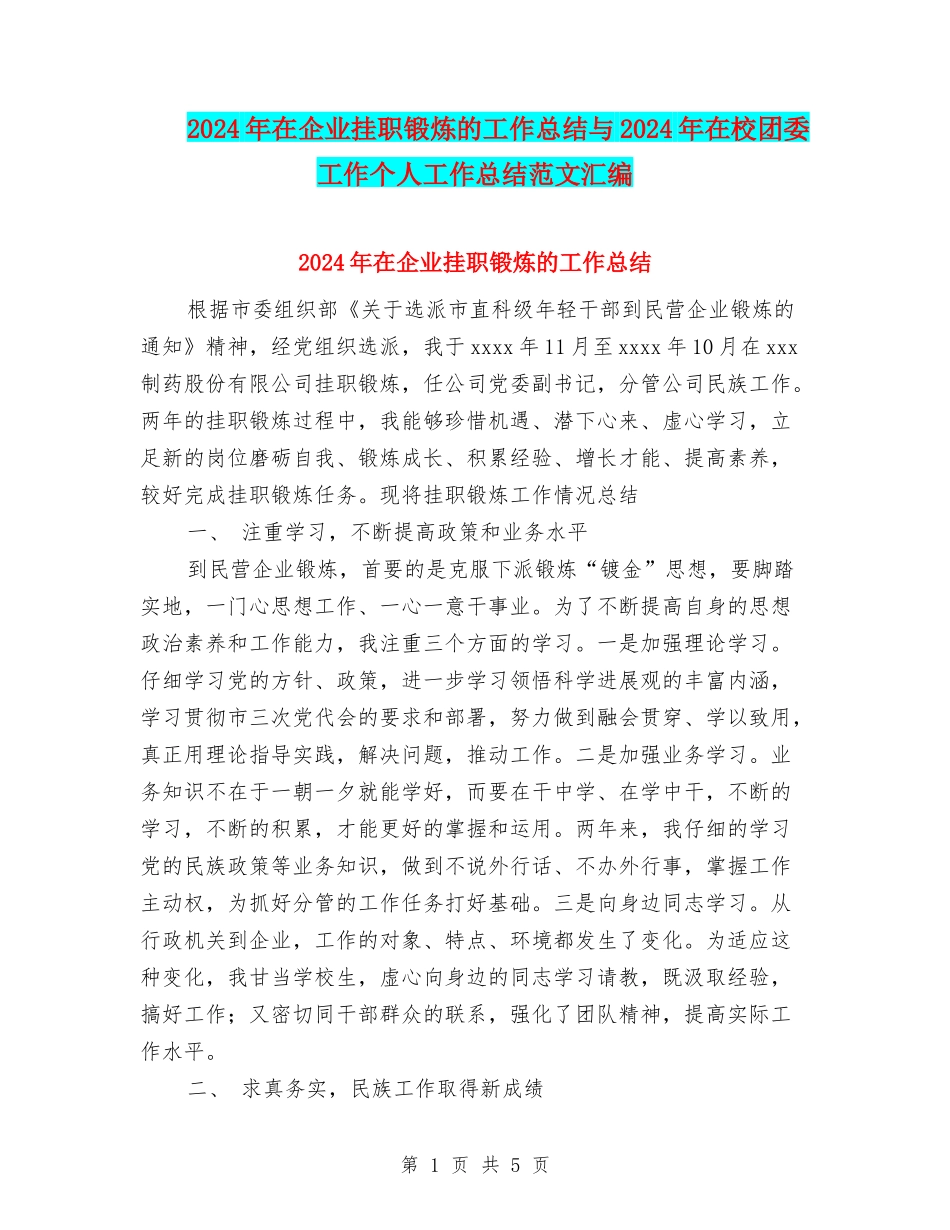 2024年在企业挂职锻炼的工作总结与2024年在校团委工作个人工作总结范文汇编

2024年在企业挂职锻炼的工作总结

根据市委组织部《关于选派市直科级年轻干部到民营企业锻炼的通知》精神，经党组织选派，我于xxxx年11月至xxxx年10月在xxx制药股份有限公司挂职锻炼，任公司党委副书记，分管公司民族工作。两年的挂职锻炼过程中，我能够珍惜机遇、潜下心来、虚心学习，立足新的岗位磨砺自我、锻炼成长、积累经验、增长才能、提高素养，较好完成挂职锻炼任务。现将挂职锻炼工作情况总结

一、 注重学习，不断提高政策和业务水平

到民营企业锻炼，首要的是克服下派锻炼“镀金”思想，要脚踏实地，一门心思想工作、一心一意干事业。为了不断提高自身的思想政治素养和工作能力，我注重三个方面的学习。一是加强理论学习。仔细学习党的方针、政策，进一步学习领悟科学进展观的丰富内涵，学习贯彻市三次党代会的要求和部署，努力做到融会贯穿、学以致用，真正用理论指导实践，解决问题，推动工作。二是加强业务学习。业务知识不在于一朝一夕就能学好，而要在干中学、在学中干，不断的学习，不断的积累，才能更好的掌握和运用。两年来，我仔细的学习党的民族政策等业务知识，做到不说外行话、不办外行事，掌握工作主动权，为抓好分管的工作任务打好基础。三是向身边同志学习。从行政机关到企业，工作的对象、特点、环境都发生了变化。为适应这种变化，我甘当学校生，虚心向身边的同志学习请教，既汲取经验，搞好工作；又密切同干部群众的联系，强化了团队精神，提高实际工作水平。

二、 求真务实，民族工作取得新成绩

第 1 页 共 5 页